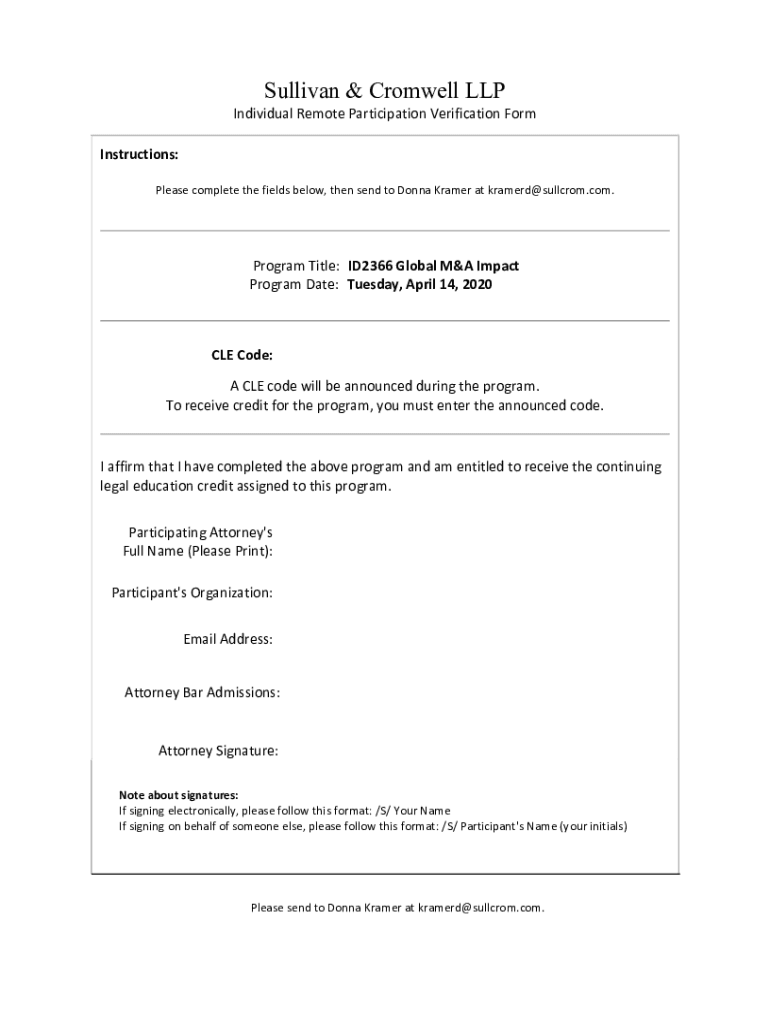 Sullivan & Cromwell LLP

Individual Remote Participation Verification Form

Instructions:

Please complete the fields below, then send to Donna Kramer at kramerd@sullcrom.com.

Program Title: ID2366 Global M&A Impact
Program Date: Tuesday, April 14, 2020

CLE Code:

A CLE code will be announced during the program.
To receive credit for the program, you must enter the announced code.

I affirm that I have completed the above program and am entitled to receive the continuing legal education credit assigned to this program.

Participating Attorney's Full Name (Please Print):

Participant's Organization:

Email Address:

Attorney Bar Admissions:

Attorney Signature:

Note about signatures:
If signing electronically, please follow this format: /S/ Your Name
If signing on behalf of someone else, please follow this format: /S/ Participant's Name (your initials)

Please send to Donna Kramer at kramerd@sullcrom.com.